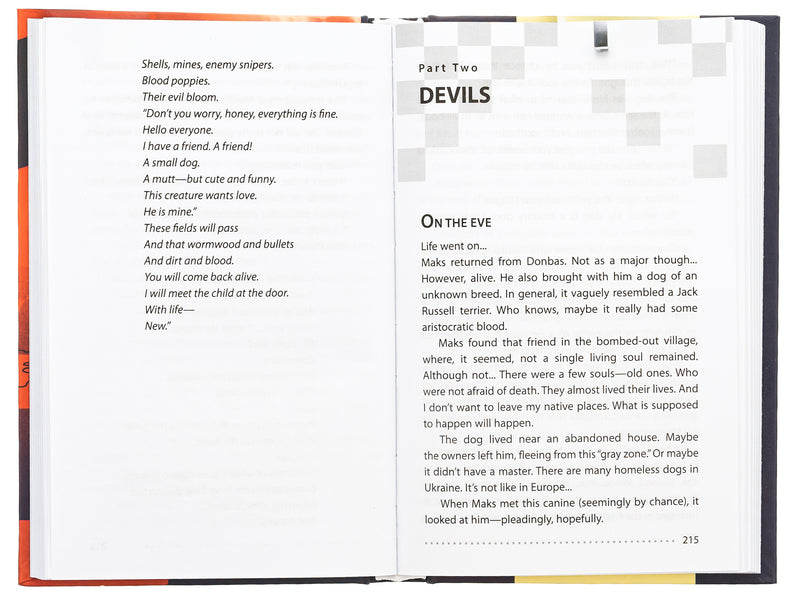 Shells, mines, enemy snipers.
Blood poppies.
Their evil bloom.
"Don't you worry, honey, everything is fine.
Hello everyone.
I have a friend. A friend!
A small dog.
A mutt—but cute and funny.
This creature wants love.
He is mine."
These fields will pass
And that wormwood and bullets
And dirt and blood.
You will come back alive.
I will meet the child at the door.
With life—
New."

Part Two
DEVILS

ON THE EVE

Life went on...
Maks returned from Donbas. Not as a major though... However, alive. He also brought with him a dog of an unknown breed. In general, it vaguely resembled a Jack Russell terrier. Who knows, maybe it really had some aristocratic blood.

Maks found that friend in the bombed-out village, where, it seemed, not a single living soul remained. Although not... There were a few souls—old ones. Who were not afraid of death. They almost lived their lives. And I don't want to leave my native places. What is supposed to happen will happen.

The dog lived near an abandoned house. Maybe the owners left him, fleeing from this "gray zone." Or maybe it didn't have a master. There are many homeless dogs in Ukraine. It's not like in Europe...

When Maks met this canine (seemingly by chance), it looked at him—pleadingly, hopefully.

215